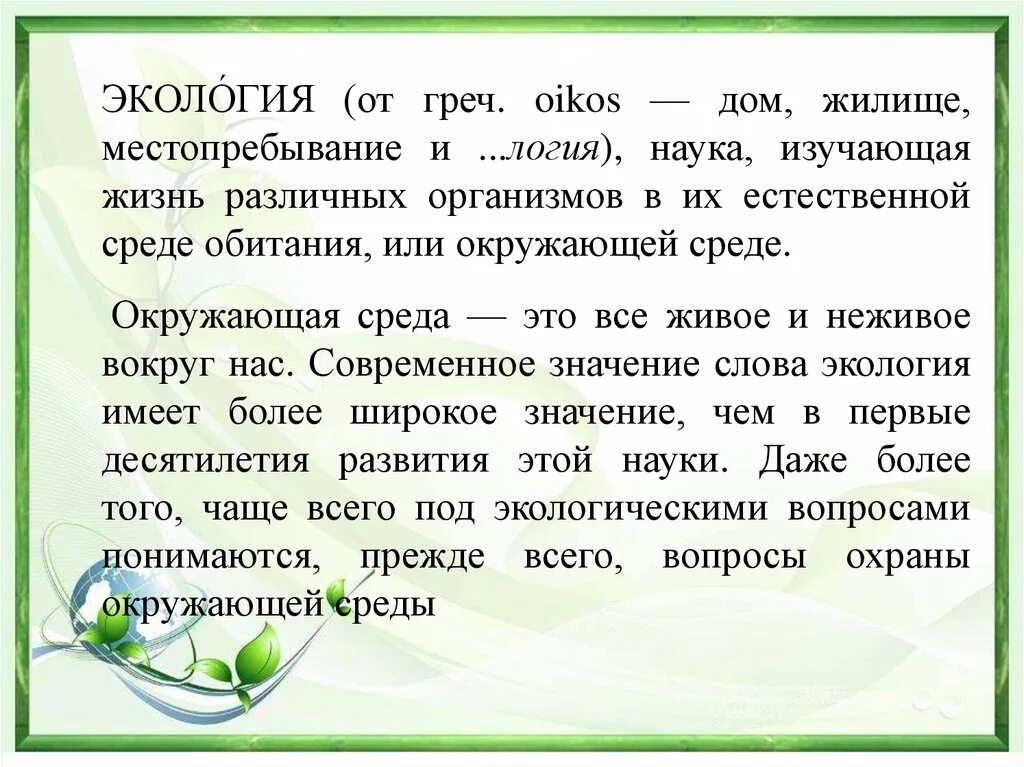 ЭКОЛО́ГИЯ (от греч. oikos — дом, жилище, местопребывание и ...логия), наука, изучающая жизнь различных организмов в их естественной среде обитания, или окружающей среде.

Окружающая среда — это все живое и неживое вокруг нас. Современное значение слова экология имеет более широкое значение, чем в первые десятилетия развития этой науки. Даже более того, чаще всего под экологическими вопросами понимаются, прежде всего, вопросы охраны окружающей среды